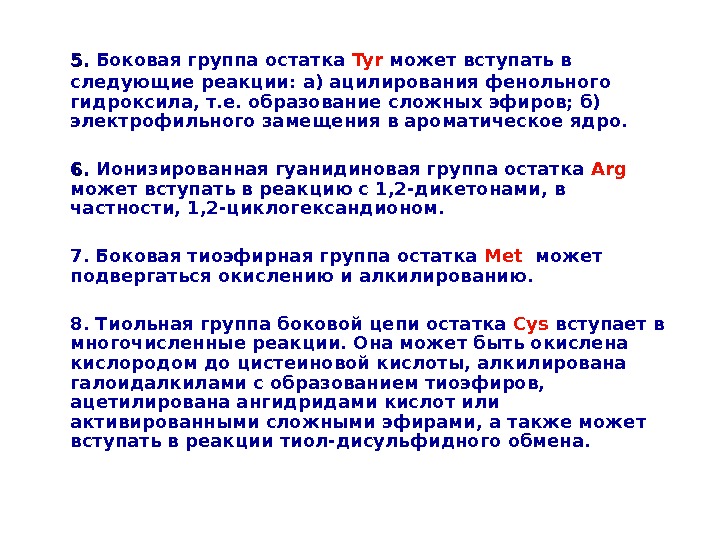 5. Боковая группа остатка Tyr может вступать в следующие реакции: а) ацилирования фенольного гидроксила, т.е. образование сложных эфиров; б) электрофильного замещения в ароматическое ядро.

6. Ионизированная гуанидиновая группа остатка Arg может вступать в реакцию с 1,2-дикетонами, в частности, 1,2-циклогександионом.

7. Боковая тиоэфирная группа остатка Met может подвергаться окислению и алкилированию.

8. Тиольная группа боковой цепи остатка Cys вступает в многочисленные реакции. Она может быть окислена кислородом до цистеиновой кислоты, алкилирована галоидалкилами с образованием тиоэфиров, ацетилирована ангидридами кислот или активированными сложными эфирами, а также может вступать в реакции тиол-дисульфидного обмена.